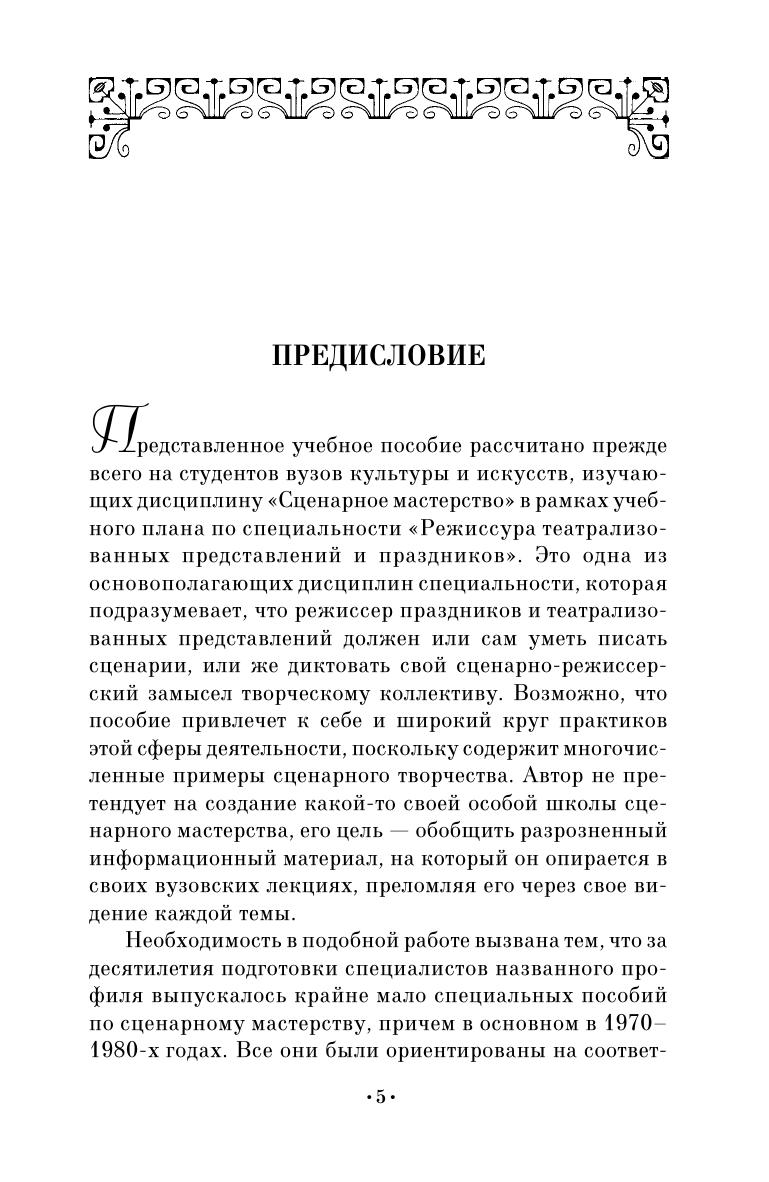 ПРЕДИСЛОВИЕ

Представленное учебное пособие рассчитано прежде всего на студентов вузов культуры и искусств, изучающих дисциплину «Сценарное мастерство» в рамках учебного плана по специальности «Режиссура театрализованных представлений и праздников». Это одна из основополагающих дисциплин специальности, которая подразумевает, что режиссер праздников и театрализованных представлений должен или сам уметь писать сценарии, или же диктовать свой сценарно-режиссерский замысел творческому коллективу. Возможно, что пособие привлечет к себе и широкий круг практиков этой сферы деятельности, поскольку содержит многочисленные примеры сценарного творчества. Автор не претендует на создание какой-то своей особой школы сценарного мастерства, его цель — обобщить разрозненный информационный материал, на который он опирается в своих вузовских лекциях, преломляя его через свое видение каждой темы.

Необходимость в подобной работе вызвана тем, что за десятилетия подготовки специалистов названного профиля выпускалось крайне мало специальных пособий по сценарному мастерству, причем в основном в 1970–1980-х годах. Все они были ориентированы на соответ-

•5•